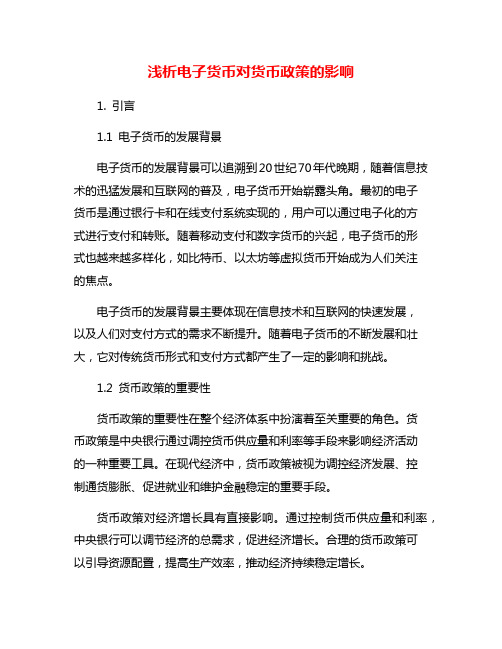 浅析电子货币对货币政策的影响

1. 引言

1.1 电子货币的发展背景

电子货币的发展背景可以追溯到20世纪70年代晚期，随着信息技术的迅猛发展和互联网的普及，电子货币开始崭露头角。最初的电子货币是通过银行卡和在线支付系统实现的，用户可以通过电子化的方式进行支付和转账。随着移动支付和数字货币的兴起，电子货币的形式也越来越多样化，如比特币、以太坊等虚拟货币开始成为人们关注的焦点。

电子货币的发展背景主要体现在信息技术和互联网的快速发展，以及人们对支付方式的需求不断提升。随着电子货币的不断发展和壮大，它对传统货币形式和支付方式都产生了一定的影响和挑战。

1.2 货币政策的重要性

货币政策的重要性在整个经济体系中扮演着至关重要的角色。货币政策是中央银行通过调控货币供应量和利率等手段来影响经济活动的一种重要工具。在现代经济中，货币政策被视为调控经济发展、控制通货膨胀、促进就业和维护金融稳定的重要手段。

货币政策对经济增长具有直接影响。通过控制货币供应量和利率，中央银行可以调节经济的总需求，促进经济增长。合理的货币政策可以引导资源配置，提高生产效率，推动经济持续稳定增长。